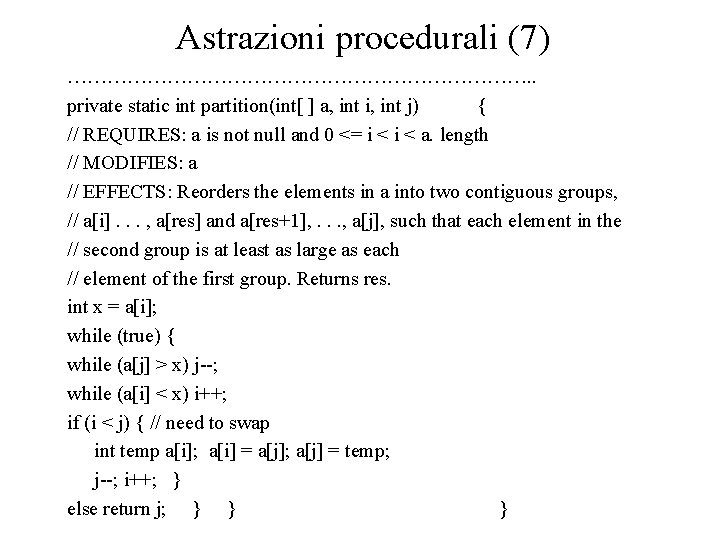 Astrazioni procedurali (7)

……………………………………………………………..

private static int partition(int[ ] a, int i, int j) {
// REQUIRES: a is not null and 0 <= i < i < a. length
// MODIFIES: a
// EFFECTS: Reorders the elements in a into two contiguous groups,
// a[i] . . . , a[res] and a[res+1], . . ., a[j], such that each element in the
// second group is at least as large as each
// element of the first group. Returns res.
int x = a[i];
while (true) {
while (a[j] > x) j--;
while (a[i] < x) i++;
if (i < j) { // need to swap
int temp a[i]; a[i] = a[j]; a[j] = temp;
j--; i++; }
else return j; } } }